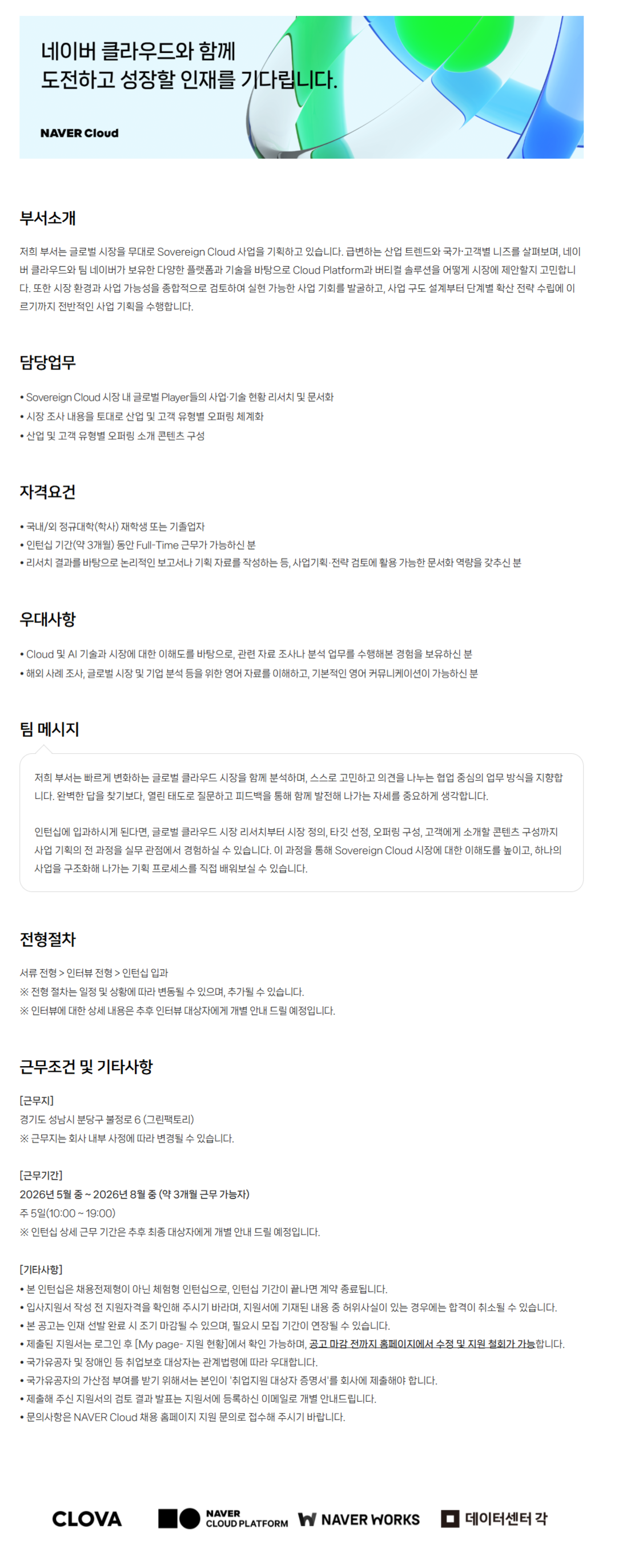 네이버 클라우드와 함께
도전하고 성장할 인재를 기다립니다.

NAVER Cloud

부서소개

저희 부서는 글로벌 시장을 무대로 Sovereign Cloud 사업을 기획하고 있습니다. 급변하는 산업 트렌드와 국가·고객별 니즈를 살펴보며, 네이버 클라우드와 팀 네이버가 보유한 다양한 플랫폼과 기술을 바탕으로 Cloud Platform과 버티컬 솔루션을 어떻게 시장에 제안할지 고민합니다. 또한 시장 환경과 사업 가능성을 종합적으로 검토하여 실현 가능한 사업 기회를 발굴하고, 사업 구도 설계부터 단계별 확산 전략 수립에 이르기까지 전반적인 사업 기획을 수행합니다.

담당업무

• Sovereign Cloud 시장 내 글로벌 Player들의 사업·기술 현황 리서치 및 문서화
• 시장 조사 내용을 토대로 산업 및 고객 유형별 오퍼링 체계화
• 산업 및 고객 유형별 오퍼링 소개 콘텐츠 구성

자격요건

• 국내/외 정규대학(학사) 재학생 또는 기졸업자
• 인턴십 기간(약 3개월) 동안 Full-Time 근무가 가능하신 분
• 리서치 결과를 바탕으로 논리적인 보고서나 기획 자료를 작성하는 등, 사업기획·전략 검토에 활용 가능한 문서화 역량을 갖추신 분

우대사항

• Cloud 및 AI 기술과 시장에 대한 이해도를 바탕으로, 관련 자료 조사나 분석 업무를 수행해본 경험을 보유하신 분
• 해외 사례 조사, 글로벌 시장 및 기업 분석 등을 위한 영어 자료를 이해하고, 기본적인 영어 커뮤니케이션이 가능하신 분

팀 메시지

저희 부서는 빠르게 변화하는 글로벌 클라우드 시장을 함께 분석하며, 스스로 고민하고 의견을 나누는 협업 중심의 업무 방식을 지향합니다. 완벽한 답을 찾기보다, 열린 태도로 질문하고 피드백을 통해 함께 발전해 나가는 자세를 중요하게 생각합니다.

인턴십에 입과하시게 된다면, 글로벌 클라우드 시장 리서치부터 시장 정의, 타깃 선정, 오퍼링 구성, 고객에게 소개할 콘텐츠 구성까지 사업 기획의 전 과정을 실무 관점에서 경험하실 수 있습니다. 이 과정을 통해 Sovereign Cloud 시장에 대한 이해도를 높이고, 하나의 사업을 구조화해 나가는 기획 프로세스를 직접 배워보실 수 있습니다.

전형절차

서류 전형 > 인터뷰 전형 > 인턴십 입과
※ 전형 절차는 일정 및 상황에 따라 변동될 수 있으며, 추가될 수 있습니다.
※ 인터뷰에 대한 상세 내용은 추후 인터뷰 대상자에게 개별 안내 드릴 예정입니다.

근무조건 및 기타사항

[근무지]
경기도 성남시 분당구 불정로 6 (그린팩토리)
※ 근무지는 회사 내부 사정에 따라 변경될 수 있습니다.

[근무기간]
2026년 5월 중 ~ 2026년 8월 중 (약 3개월 근무 가능자)
주 5일(10:00 ~ 19:00)
※ 인턴십 상세 근무 기간은 추후 최종 대상자에게 개별 안내 드릴 예정입니다.

[기타사항]
• 본 인턴십은 채용전제형이 아닌 체험형 인턴십으로, 인턴십 기간이 끝나면 계약 종료됩니다.
• 입사지원서 작성 전 지원자격을 확인해 주시기 바라며, 지원서에 기재된 내용 중 허위사실이 있는 경우에는 합격이 취소될 수 있습니다.
• 본 공고는 인재 선발 완료 시 조기 마감될 수 있으며, 필요시 모집 기간이 연장될 수 있습니다.
• 제출된 지원서는 로그인 후 [My page- 지원 현황]에서 확인 가능하며, 공고 마감 전까지 홈페이지에서 수정 및 지원 철회가 가능합니다.
• 국가유공자 및 장애인 등 취업보호 대상자는 관계법령에 따라 우대합니다.
• 국가유공자의 가산점 부여를 받기 위해서는 본인이 '취업지원 대상자 증명서'를 회사에 제출해야 합니다.
• 제출해 주신 지원서의 검토 결과 발표는 지원서에 등록하신 이메일로 개별 안내드립니다.
• 문의사항은 NAVER Cloud 채용 홈페이지 지원 문의로 접수해 주시기 바랍니다.

CLOVA NAVER CLOUD PLATFORM NAVER WORKS 데이터센터 각